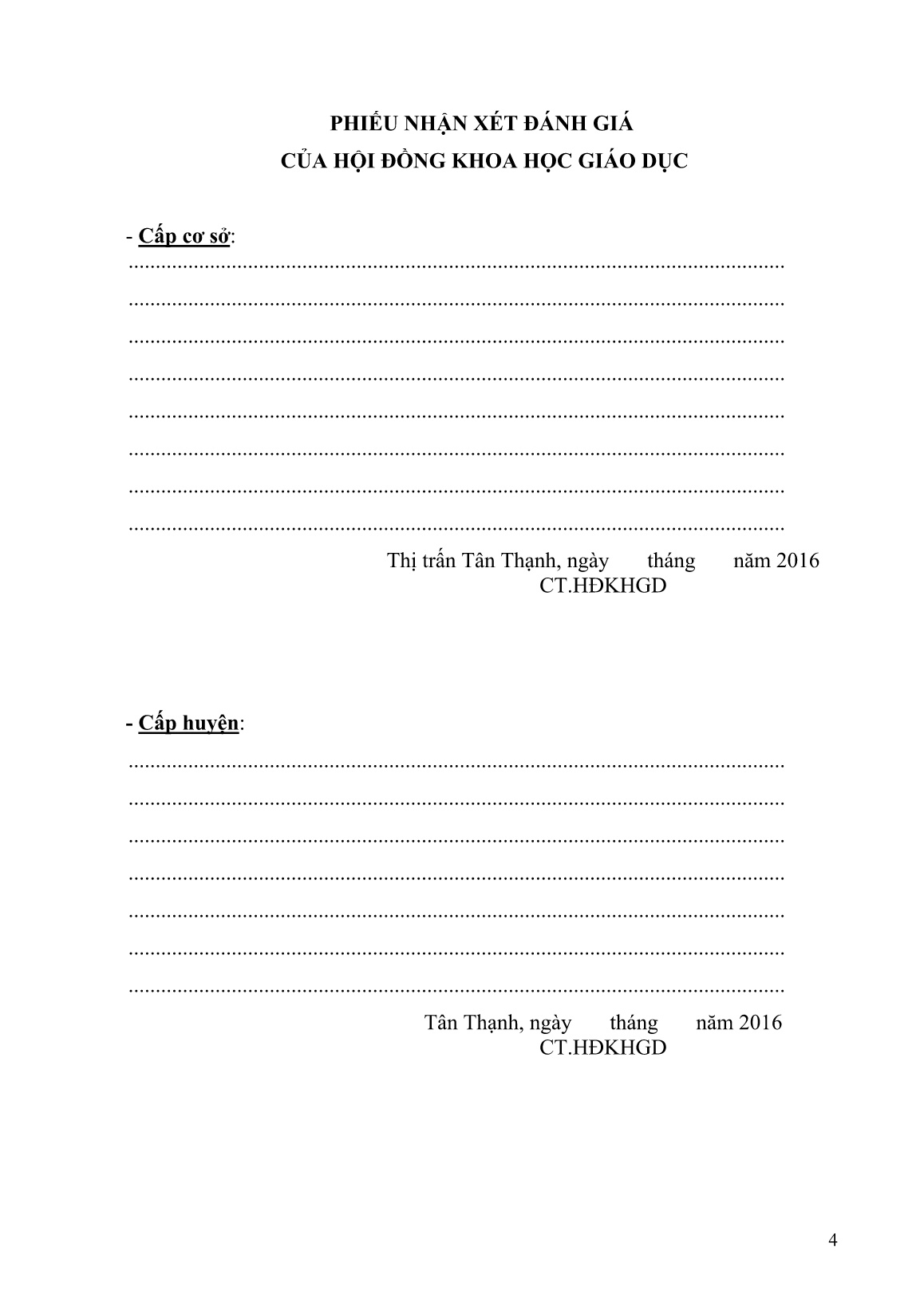 PHIẾU NHẬN XÉT ĐÁNH GIÁ
CỦA HỘI ĐỒNG KHOA HỌC GIÁO DỤC

- Cấp cơ sở:
____
____
____
____
____
____
____
____

Thị trấn Tân Thạnh, ngày tháng năm 2016
CT.HĐKHGD

- Cấp huyện:
____
____
____
____
____
____
____

Tân Thạnh, ngày tháng năm 2016
CT.HĐKHGD

4